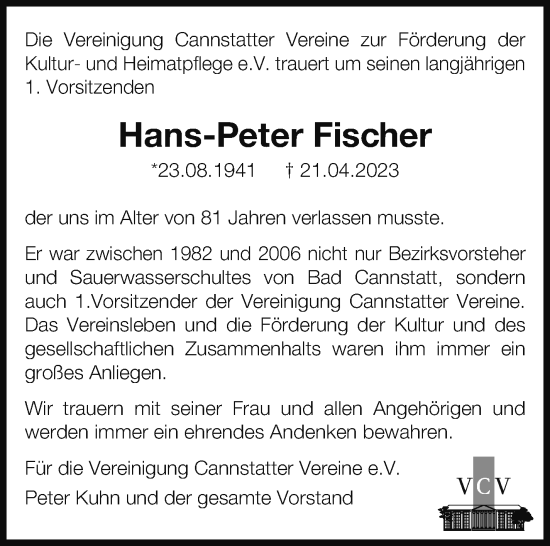 Die Vereinigung Cannstatter Vereine zur Förderung der Kultur- und Heimatpflege e.V. trauert um seinen langjährigen 1. Vorsitzenden

Hans-Peter Fischer

*23.08.1941 † 21.04.2023

der uns im Alter von 81 Jahren verlassen musste.

Er war zwischen 1982 und 2006 nicht nur Bezirksvorsteher und Sauerwasserschultes von Bad Cannstatt, sondern auch 1.Vorsitzender der Vereinigung Cannstatter Vereine. Das Vereinsleben und die Förderung der Kultur und des gesellschaftlichen Zusammenhalts waren ihm immer ein großes Anliegen.

Wir trauern mit seiner Frau und allen Angehörigen und werden immer ein ehrendes Andenken bewahren.

Für die Vereinigung Cannstatter Vereine e.V.

Peter Kuhn und der gesamte Vorstand

VCV